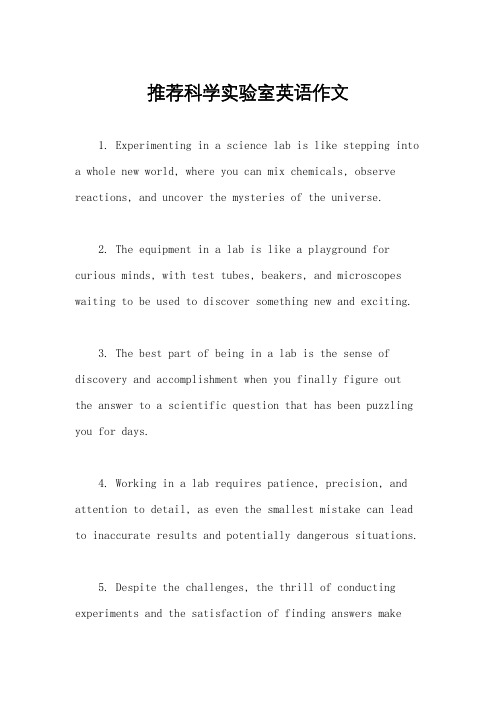 推荐科学实验室英语作文

1. Experimenting in a science lab is like stepping into a whole new world, where you can mix chemicals, observe reactions, and uncover the mysteries of the universe.

2. The equipment in a lab is like a playground for curious minds, with test tubes, beakers, and microscopes waiting to be used to discover something new and exciting.

3. The best part of being in a lab is the sense of discovery and accomplishment when you finally figure out the answer to a scientific question that has been puzzling you for days.

4. Working in a lab requires patience, precision, and attention to detail, as even the smallest mistake can lead to inaccurate results and potentially dangerous situations.

5. Despite the challenges, the thrill of conducting experiments and the satisfaction of finding answers make